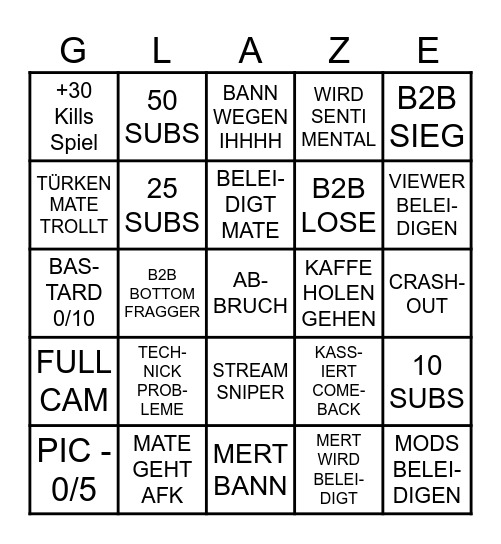 | G | L | A | Z | E |
|---|---|---|---|---|
| +30 Kills Spiel | 50 SUBS | BANN WEGEN IHHHH | WIRD SENTI MENTAL | B2B SIEG |
| TÜRKEN MATE TROLLT | 25 SUBS | BELEIDIGT MATE | B2B LOSE | VIEWER BELEIDIGEN |
| BASTARD 0/10 | B2B BOTTOM FRAGGER | ABBRUCH | KAFFE HOLEN GEHEN | CRASHOUT |
| FULL CAM | TECHNICK PROBLEME | STREAM SNIPER | KASSIERT COMEBACK | 10 SUBS |
| PIC - 0/5 | MATE GEHT AFK | MERT BANN | MERT WIRD BELEIDIGT | MODS BELEIDIGEN |